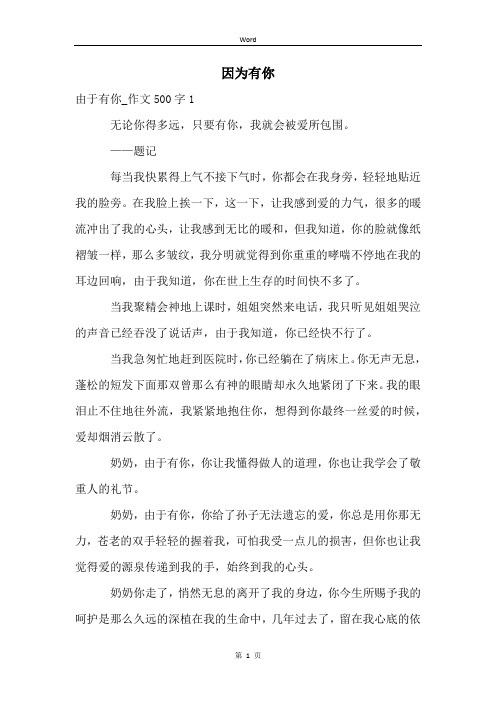 Word

因为有你

由于有你_作文 500 字 1

无论你得多远，只要有你，我就会被爱所包围。

——题记

每当我快累得上气不接下气时，你都会在我身旁，轻轻地贴近我的脸旁。在我脸上挨一下，这一下，让我感到爱的力气，很多的暖流冲出了我的心头，让我感到无比的暖和，但我知道，你的脸就像纸褶皱一样，那么多皱纹，我分明就觉得到你重重的哮喘不停地在我的耳边回响，由于我知道，你在世上生存的时间快不多了。

当我聚精会神地上课时，姐姐突然来电话，我只听见姐姐哭泣的声音已经吞没了说话声，由于我知道，你已经快不行了。

当我急匆忙地赶到医院时，你已经躺在了病床上。你无声无息，蓬松的短发下面那双曾那么有神的眼睛却永久地紧闭了下来。我的眼泪止不住地往外流，我紧紧地抱住你，想得到你最终一丝爱的时候，爱却烟消云散了。

奶奶，由于有你，你让我懂得做人的道理，你也让我学会了敬重人的礼节。

奶奶，由于有你，你给了孙子无法遗忘的爱，你总是用你那无力，苍老的双手轻轻的握着我，可怕我受一点儿的损害，但你也让我觉得爱的源泉传递到我的手，始终到我的心头。

奶奶你走了，悄然无息的离开了我的身边，你今生所赐予我的呵护是那么久远的深植在我的生命中，几年过去了，留在我心底的依

第 1 页